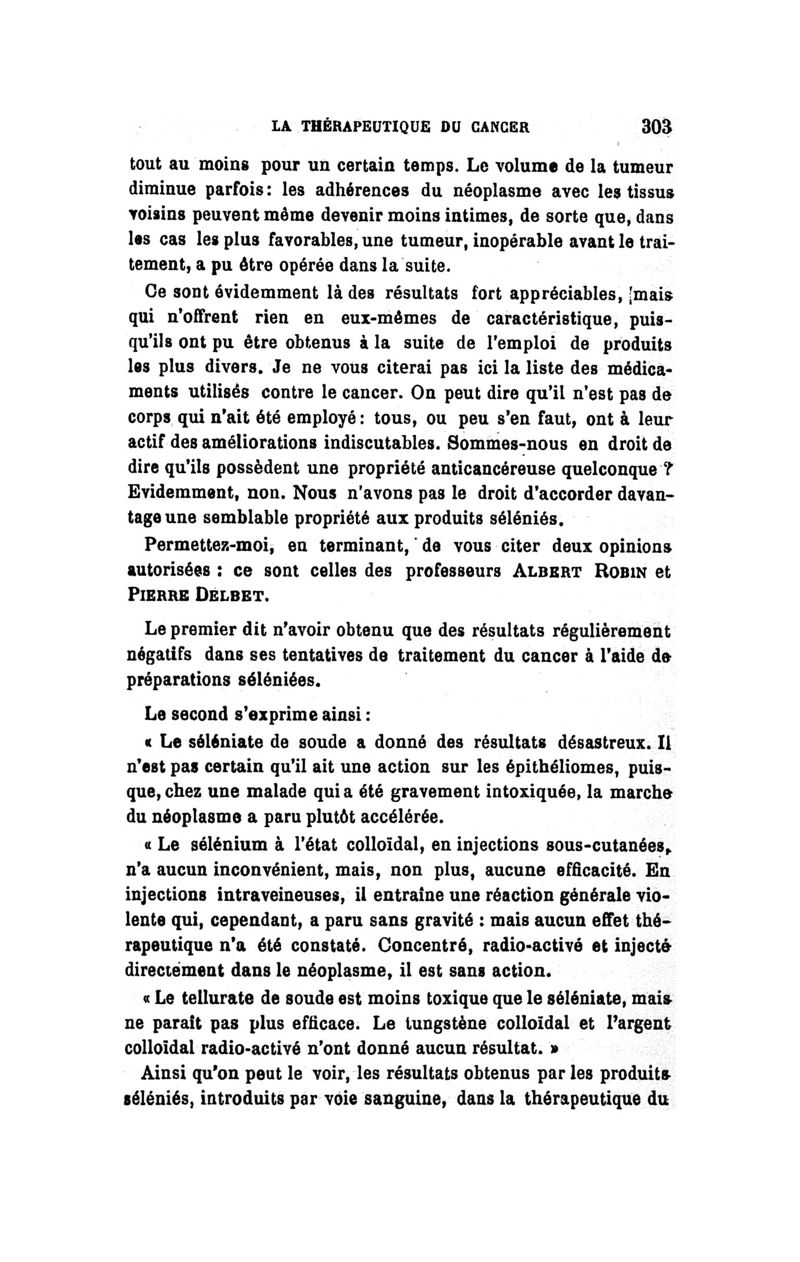 LA THÉRAPEUTIQUE DU CANCER 303

tout au moins pour un certain temps. Le volume de la tumeur diminue parfois: les adhérences du néoplasme avec les tissus voisins peuvent même devenir moins intimes, de sorte que, dans les cas les plus favorables, une tumeur, inopérable avant le traitement, a pu être opérée dans la suite.

Ce sont évidemment là des résultats fort appréciables, mais qui n'offrent rien en eux-mêmes de caractéristique, puisqu'ils ont pu être obtenus à la suite de l'emploi de produits les plus divers. Je ne vous citerai pas ici la liste des médicaments utilisés contre le cancer. On peut dire qu'il n'est pas de corps qui n'ait été employé: tous, ou peu s'en faut, ont à leur actif des améliorations indiscutables. Sommes-nous en droit de dire qu'ils possèdent une propriété anticancéreuse quelconque ? Evidemment, non. Nous n'avons pas le droit d'accorder davantage une semblable propriété aux produits séléniés.

Permettez-moi, en terminant, de vous citer deux opinions autorisées : ce sont celles des professeurs ALBERT ROBIN et PIERRE DELBET.

Le premier dit n'avoir obtenu que des résultats régulièrement négatifs dans ses tentatives de traitement du cancer à l'aide de préparations séléniées.

Le second s'exprime ainsi :

« Le séléniate de soude a donné des résultats désastreux. Il n'est pas certain qu'il ait une action sur les épithéliomes, puisque, chez une malade qui a été gravement intoxiquée, la marche du néoplasme a paru plutôt accélérée.

« Le sélénium à l'état colloïdal, en injections sous-cutanées, n'a aucun inconvénient, mais, non plus, aucune efficacité. En injections intraveineuses, il entraîne une réaction générale violente qui, cependant, a paru sans gravité : mais aucun effet thérapeutique n'a été constaté. Concentré, radio-activé et injecté directement dans le néoplasme, il est sans action.

« Le tellurate de soude est moins toxique que le séléniate, mais ne paraît pas plus efficace. Le tungstène colloïdal et l'argent colloïdal radio-activé n'ont donné aucun résultat. »

Ainsi qu'on peut le voir, les résultats obtenus par les produits séléniés, introduits par voie sanguine, dans la thérapeutique du